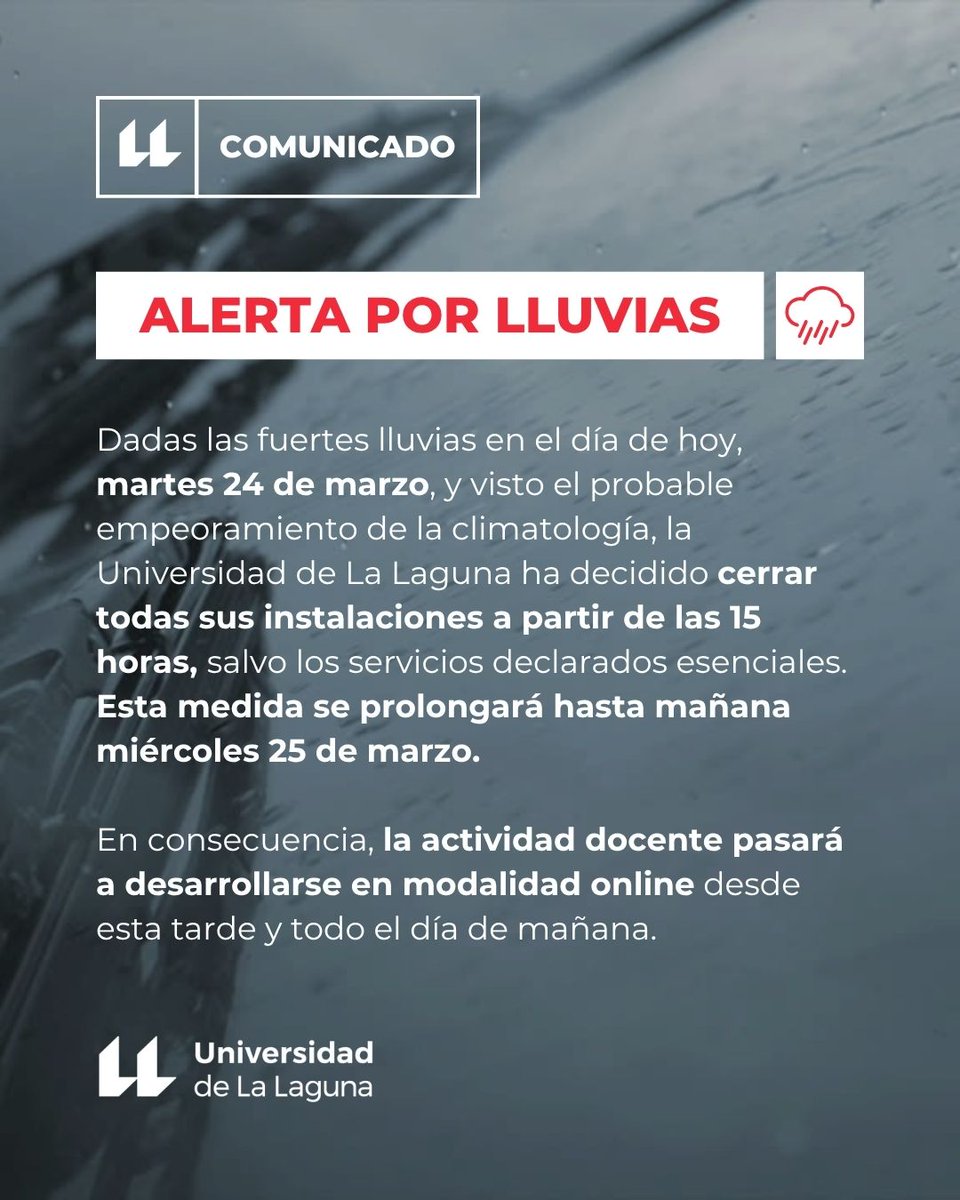 COMUNICADO

ALERTA POR LLUVIAS

Dadas las fuertes lluvias en el día de hoy, martes 24 de marzo, y visto el probable empeoramiento de la climatología, la Universidad de La Laguna ha decidido cerrar todas sus instalaciones a partir de las 15 horas, salvo los servicios declarados esenciales. Esta medida se prolongará hasta mañana miércoles 25 de marzo.

En consecuencia, la actividad docente pasará a desarrollarse en modalidad online desde esta tarde y todo el día de mañana.

Universidad de La Laguna